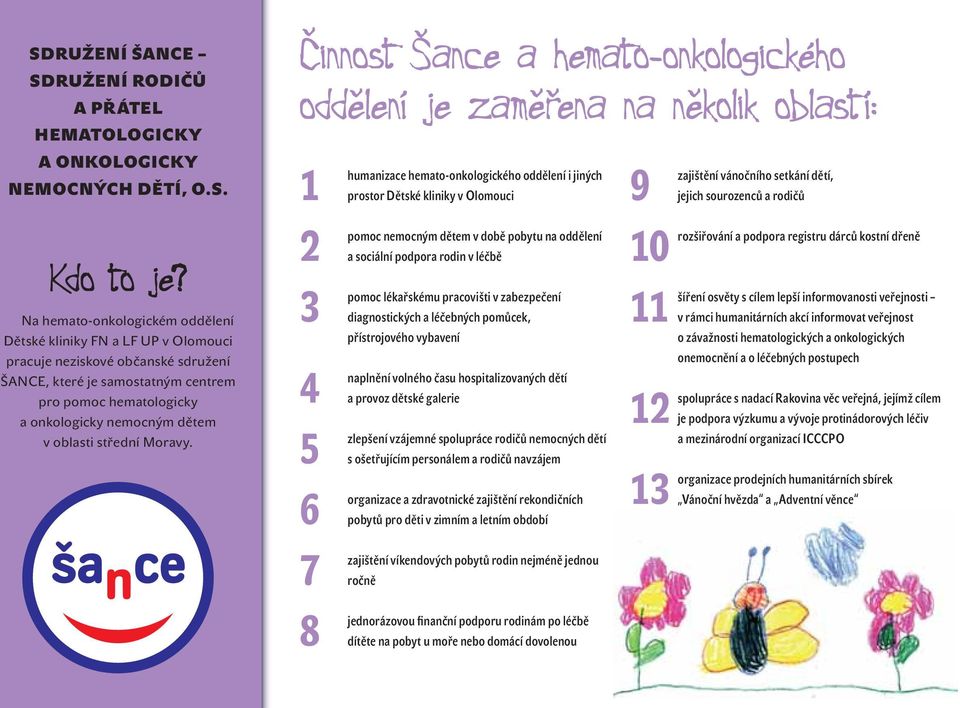 SDRUŽENÍ ŠANCE – SDRUŽENÍ RODIČŮ A PŘÁTEL HEMATOLOGICKY A ONKOLOGICKY NEMOCNÝCH DĚTÍ, O.S.

Kdo to je?

Na hemato-onkologickém oddělení Dětské kliniky FN a LF UP v Olomouci pracuje neziskové občanské sdružení ŠANCE, které je samostatným centrem pro pomoc hematologicky a onkologicky nemocným dětem v oblasti střední Moravy.

šance

Činnost Šance a hemato-onkologického oddělení je zaměřena na několik oblastí:

1 humanizace hemato-onkologického oddělení i jiných prostor Dětské kliniky v Olomouci

2 pomoc nemocným dětem v době pobytu na oddělení a sociální podpora rodin v léčbě

3 pomoc lékařskému pracovišti v zabezpečení diagnostických a léčebných pomůcek, přístrojového vybavení

4 naplnění volného času hospitalizovaných dětí a provoz dětské galerie

5 zlepšení vzájemné spolupráce rodičů nemocných dětí s ošetřujícím personálem a rodičů navzájem

6 organizace a zdravotnické zajištění rekondičních pobytů pro děti v zimním a letním období

7 zajištění víkendových pobytů rodin nejméně jednou ročně

8 jednorázovou finanční podporu rodinám po léčbě dítěte na pobyt u moře nebo domácí dovolenou

9 zajištění vánočního setkání dětí, jejich sourozenců a rodičů

10 rozšiřování a podpora registru dárců kostní dřeně

11 šíření osvěty s cílem lepší informovanosti veřejnosti – v rámci humanitárních akcí informovat veřejnost o závažnosti hematologických a onkologických onemocnění a o léčebných postupech

12 spolupráce s nadací Rakovina věc veřejná, jejímž cílem je podpora výzkumu a vývoje protinádorových léčiv a mezinárodní organizací ICCCPO

13 organizace prodejních humanitárních sbírek „Vánoční hvězda“ a „Adventní věnce“